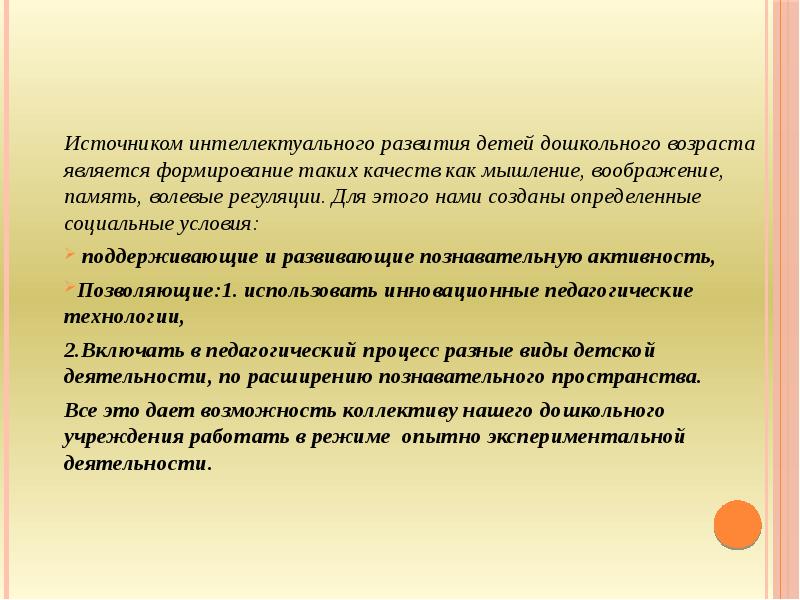 Источником интеллектуального развития детей дошкольного возраста является формирование таких качеств как мышление, воображение, память, волевые регуляции. Для этого нами созданы определенные социальные условия:

поддерживающие и развивающие познавательную активность,

Позволяющие:1. использовать инновационные педагогические технологии,

2.Включать в педагогический процесс разные виды детской деятельности, по расширению познавательного пространства.

Все это дает возможность коллективу нашего дошкольного учреждения работать в режиме опытно экспериментальной деятельности.